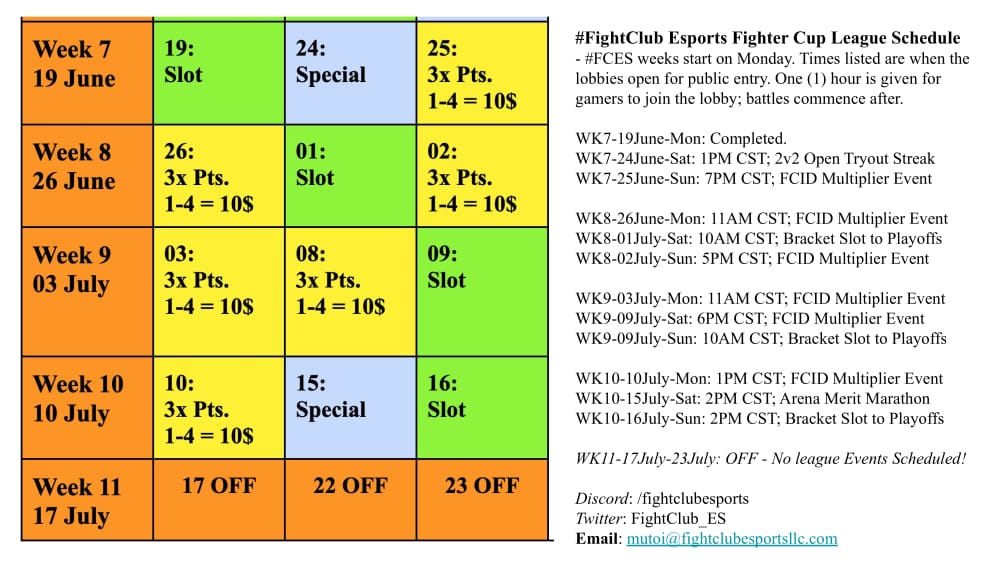 | Week 7 19 June | 19: Slot | 24: Special | 25: 3x Pts. 1-4 = 10$ |
|---|---|---|---|
| Week 8 26 June | 26: 3x Pts. 1-4 = 10$ | 01: Slot | 02: 3x Pts. 1-4 = 10$ |
| Week 9 03 July | 03: 3x Pts. 1-4 = 10$ | 08: 3x Pts. 1-4 = 10$ | 09: Slot |
| Week 10 10 July | 10: 3x Pts. 1-4 = 10$ | 15: Special | 16: Slot |
| Week 11 17 July | 17 OFF | 22 OFF | 23 OFF |

#FightClub Esports Fighter Cup League Schedule

- #FCES weeks start on Monday. Times listed are when the lobbies open for public entry. One (1) hour is given for gamers to join the lobby; battles commence after.

WK7-19June-Mon: Completed.
WK7-24June-Sat: 1PM CST; 2v2 Open Tryout Streak
WK7-25June-Sun: 7PM CST; FCID Multiplier Event

WK8-26June-Mon: 11AM CST; FCID Multiplier Event
WK8-01July-Sat: 10AM CST; Bracket Slot to Playoffs
WK8-02July-Sun: 5PM CST; FCID Multiplier Event

WK9-03July-Mon: 11AM CST; FCID Multiplier Event
WK9-09July-Sat: 6PM CST; FCID Multiplier Event
WK9-09July-Sun: 10AM CST; Bracket Slot to Playoffs

WK10-10July-Mon: 1PM CST; FCID Multiplier Event
WK10-15July-Sat: 2PM CST; Arena Merit Marathon
WK10-16July-Sun: 2PM CST; Bracket Slot to Playoffs

WK11-17July-23July: OFF - No league Events Scheduled!

Discord: /fightclubesports
Twitter: FightClub_ES
Email: mutoi@fightclubesportsllc.com